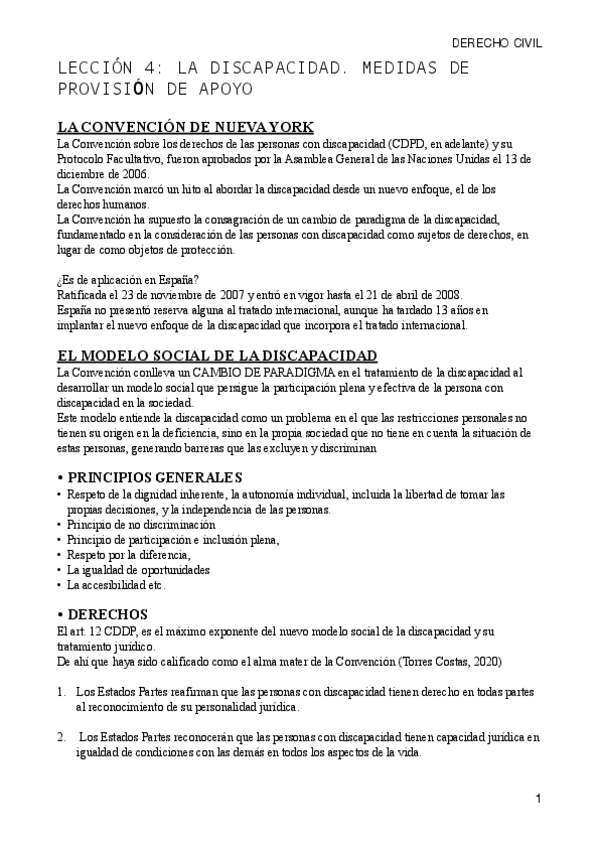 DERECHO CIVIL

LECCIÓN 4: LA DISCAPACIDAD. MEDIDAS DE PROVISIÓN DE APOYO

LA CONVENCIÓN DE NUEVA YORK

La Convención sobre los derechos de las personas con discapacidad (CDPD, en adelante) y su Protocolo Facultativo, fueron aprobados por la Asamblea General de las Naciones Unidas el 13 de diciembre de 2006.
La Convención marcó un hito al abordar la discapacidad desde un nuevo enfoque, el de los derechos humanos.
La Convención ha supuesto la consagración de un cambio de paradigma de la discapacidad, fundamentado en la consideración de las personas con discapacidad como sujetos de derechos, en lugar de como objetos de protección.

¿Es de aplicación en España?
Ratificada el 23 de noviembre de 2007 y entró en vigor hasta el 21 de abril de 2008.
España no presentó reserva alguna al tratado internacional, aunque ha tardado 13 años en implantar el nuevo enfoque de la discapacidad que incorpora el tratado internacional.

EL MODELO SOCIAL DE LA DISCAPACIDAD

La Convención conlleva un CAMBIO DE PARADIGMA en el tratamiento de la discapacidad al desarrollar un modelo social que persigue la participación plena y efectiva de la persona con discapacidad en la sociedad.
Este modelo entiende la discapacidad como un problema en el que las restricciones personales no tienen su origen en la deficiencia, sino en la propia sociedad que no tiene en cuenta la situación de estas personas, generando barreras que las excluyen y discriminan

• PRINCIPIOS GENERALES

• Respeto de la dignidad inherente, la autonomía individual, incluida la libertad de tomar las propias decisiones, y la independencia de las personas.
• Principio de no discriminación
• Principio de participación e inclusión plena,
• Respeto por la diferencia,
• La igualdad de oportunidades
• La accesibilidad etc.

• DERECHOS

El art. 12 CDDP, es el máximo exponente del nuevo modelo social de la discapacidad y su tratamiento jurídico.
De ahí que haya sido calificado como el alma mater de la Convención (Torres Costas, 2020)

1. Los Estados Partes reafirman que las personas con discapacidad tienen derecho en todas partes al reconocimiento de su personalidad jurídica.

2. Los Estados Partes reconocerán que las personas con discapacidad tienen capacidad jurídica en igualdad de condiciones con las demás en todos los aspectos de la vida.

1